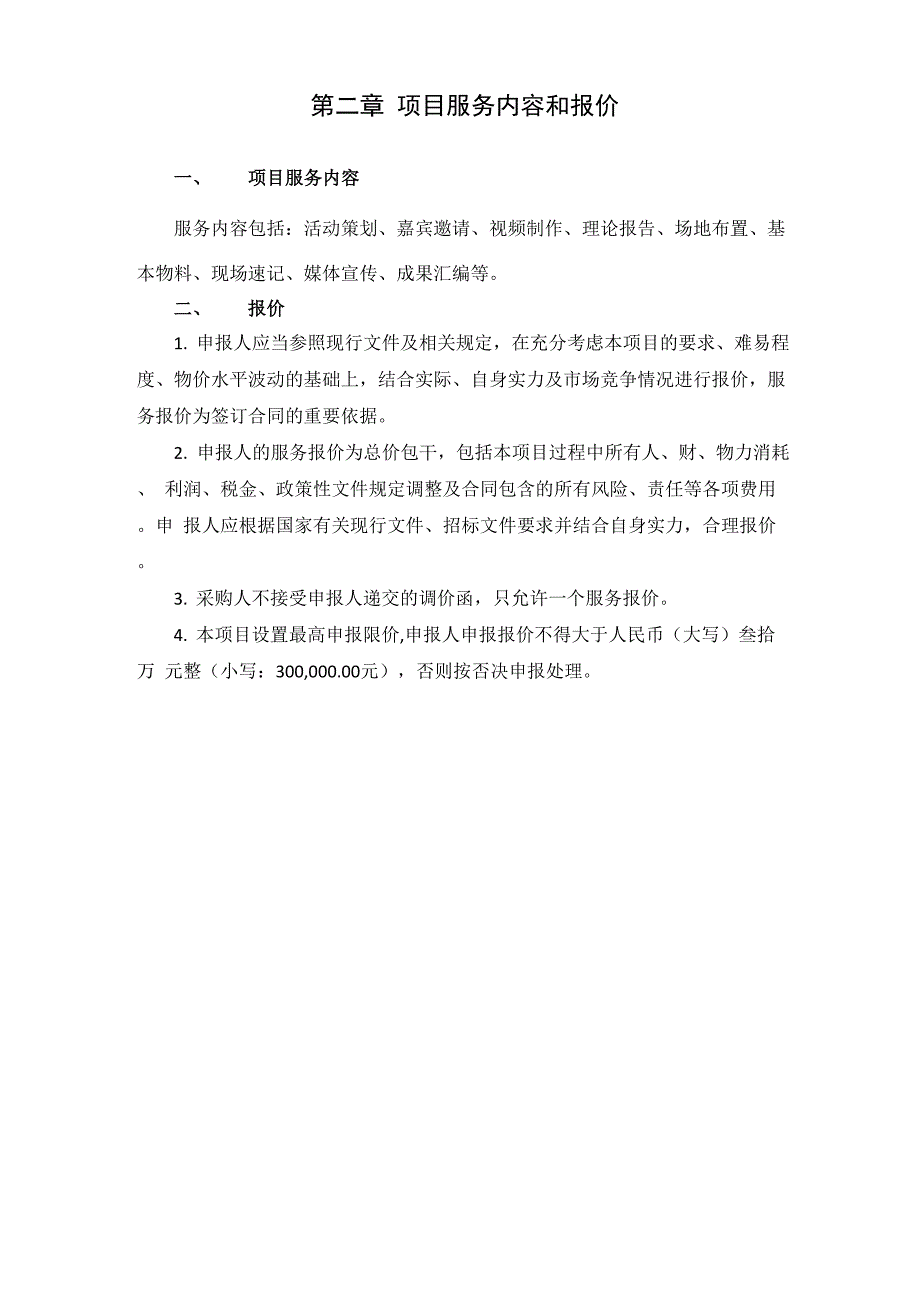 第二章 项目服务内容和报价

一、 项目服务内容

服务内容包括：活动策划、嘉宾邀请、视频制作、理论报告、场地布置、基本物料、现场速记、媒体宣传、成果汇编等。

二、 报价

1. 申报人应当参照现行文件及相关规定，在充分考虑本项目的要求、难易程度、物价水平波动的基础上，结合实际、自身实力及市场竞争情况进行报价，服务报价为签订合同的重要依据。

2. 申报人的服务报价为总价包干，包括本项目过程中所有人、财、物力消耗、 利润、税金、政策性文件规定调整及合同包含的所有风险、责任等各项费用。申 报人应根据国家有关现行文件、招标文件要求并结合自身实力，合理报价。

3. 采购人不接受申报人递交的调价函，只允许一个服务报价。

4. 本项目设置最高申报限价,申报人申报报价不得大于人民币（大写）叁拾万 元整（小写：300,000.00元），否则按否决申报处理。